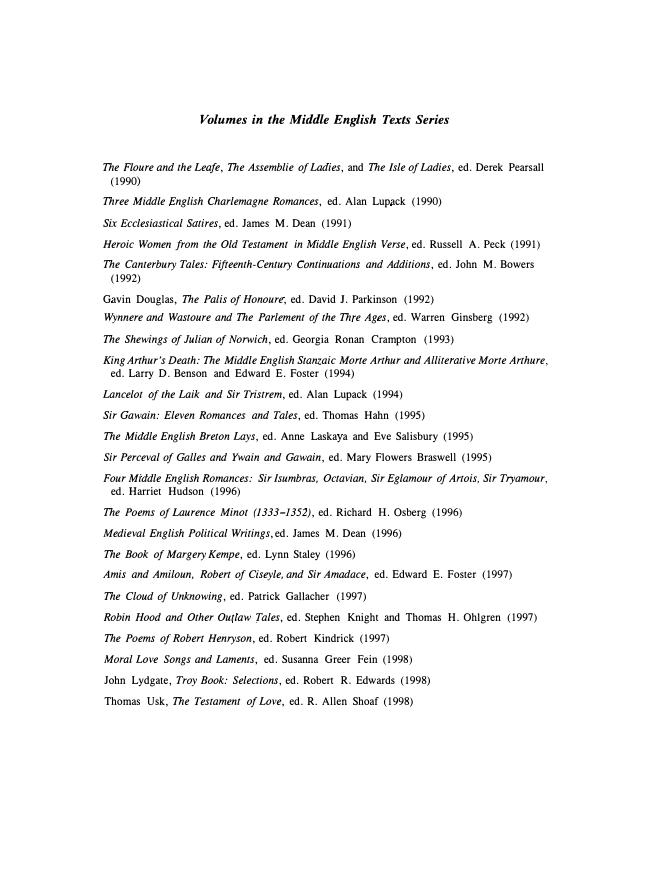 Volumes in the Middle English Texts Series

The Floure and the Leafe, The Assemblie of Ladies, and The Isle of Ladies, ed. Derek Pearsall (1990)

Three Middle English Charlemagne Romances, ed. Alan Lupack (1990)

Six Ecclesiastical Satires, ed. James M. Dean (1991)

Heroic Women from the Old Testament in Middle English Verse, ed. Russell A. Peck (1991)

The Canterbury Tales: Fifteenth-Century Continuations and Additions, ed. John M. Bowers (1992)

Gavin Douglas, The Palis of Honoure, ed. David J. Parkinson (1992)

Wynnere and Wastoure and The Parlement of the Thre Ages, ed. Warren Ginsberg (1992)

The Shewings of Julian of Norwich, ed. Georgia Ronan Crampton (1993)

King Arthur's Death: The Middle English Stanzaic Morte Arthur and Alliterative Morte Arthure, ed. Larry D. Benson and Edward E. Foster (1994)

Lancelot of the Laik and Sir Tristrem, ed. Alan Lupack (1994)

Sir Gawain: Eleven Romances and Tales, ed. Thomas Hahn (1995)

The Middle English Breton Lays, ed. Anne Laskaya and Eve Salisbury (1995)

Sir Perceval of Galles and Ywain and Gawain, ed. Mary Flowers Braswell (1995)

Four Middle English Romances: Sir Isumbras, Octavian, Sir Eglamour of Artois, Sir Tryamour, ed. Harriet Hudson (1996)

The Poems of Laurence Minot (1333-1352), ed. Richard H. Osberg (1996)

Medieval English Political Writings, ed. James M. Dean (1996)

The Book of Margery Kempe, ed. Lynn Staley (1996)

Amis and Amiloun, Robert of Ciseyle, and Sir Amadace, ed. Edward E. Foster (1997)

The Cloud of Unknowing, ed. Patrick Gallacher (1997)

Robin Hood and Other Outlaw Tales, ed. Stephen Knight and Thomas H. Ohlgren (1997)

The Poems of Robert Henryson, ed. Robert Kindrick (1997)

Moral Love Songs and Laments, ed. Susanna Greer Fein (1998)

John Lydgate, Troy Book: Selections, ed. Robert R. Edwards (1998)

Thomas Usk, The Testament of Love, ed. R. Allen Shoaf (1998)